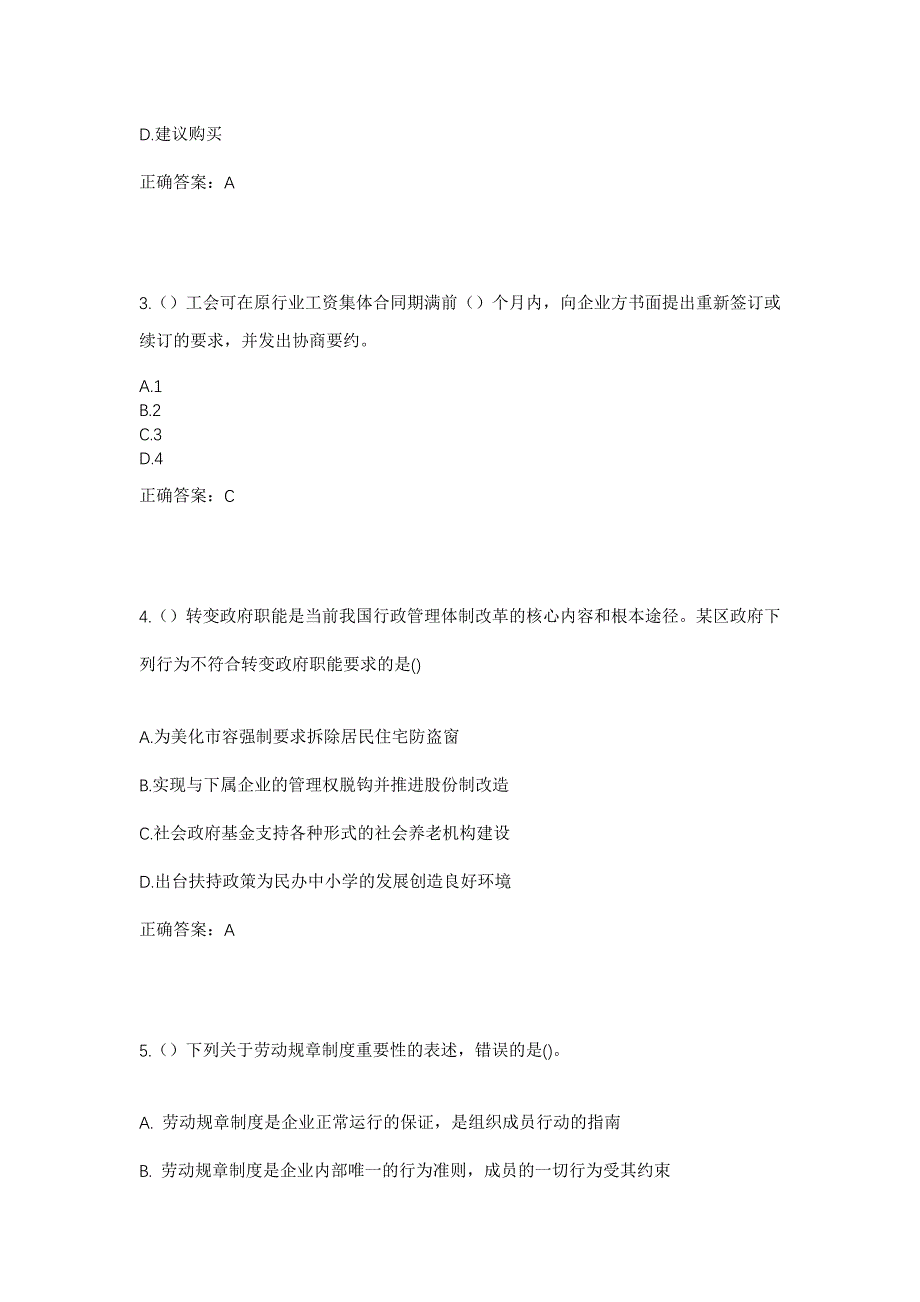 D.建议购买

正确答案：A

3.（）工会可在原行业工资集体合同期满前（）个月内，向企业方书面提出重新签订或续订的要求，并发出协商要约。

A.1
B.2
C.3
D.4

正确答案：C

4.（）转变政府职能是当前我国行政管理体制改革的核心内容和根本途径。某区政府下列行为不符合转变政府职能要求的是()

A.为美化市容强制要求拆除居民住宅防盗窗

B.实现与下属企业的管理权脱钩并推进股份制改造

C.社会政府基金支持各种形式的社会养老机构建设

D.出台扶持政策为民办中小学的发展创造良好环境

正确答案：A

5.（）下列关于劳动规章制度重要性的表述，错误的是()。

A. 劳动规章制度是企业正常运行的保证，是组织成员行动的指南

B. 劳动规章制度是企业内部唯一的行为准则，成员的一切行为受其约束